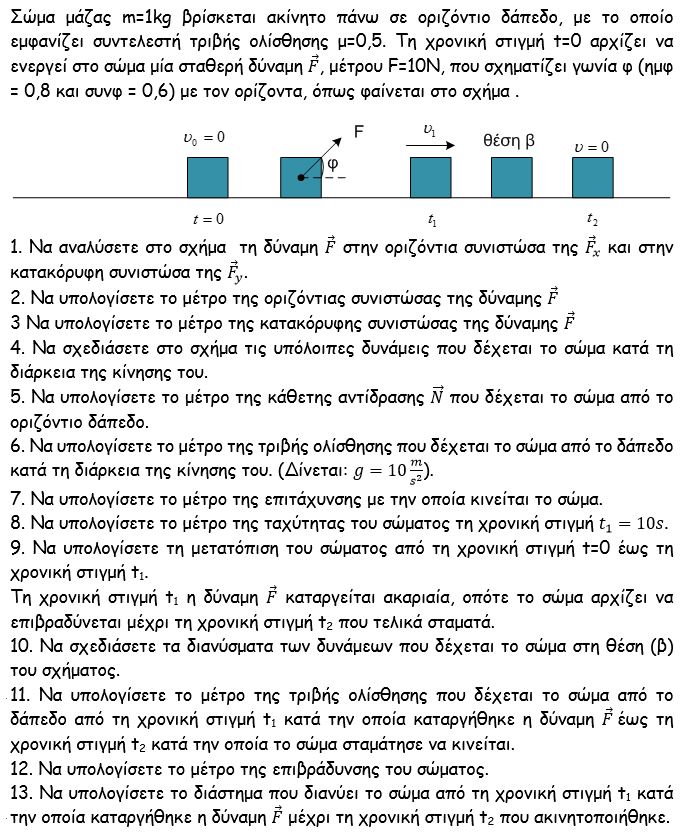 Σώμα μάζας m=1kg βρίσκεται ακίνητο πάνω σε οριζόντιο δάπεδο, με το οποίο εμφανίζει συντελεστή τριβής ολίσθησης μ=0,5. Τη χρονική στιγμή t=0 αρχίζει να ενεργεί στο σώμα μία σταθερή δύναμη $\vec{F}$, μέτρου F=10N, που σχηματίζει γωνία φ (ημφ = 0,8 και συνφ = 0,6) με τον ορίζοντα, όπως φαίνεται στο σχήμα .

$\upsilon_0 = 0$ F φ $\upsilon_1$ θέση β $\upsilon = 0$

$t = 0$ $t_1$ $t_2$

1. Να αναλύσετε στο σχήμα τη δύναμη $\vec{F}$ στην οριζόντια συνιστώσα της $\vec{F}_x$ και στην κατακόρυφη συνιστώσα της $\vec{F}_y$.
2. Να υπολογίσετε το μέτρο της οριζόντιας συνιστώσας της δύναμης $\vec{F}$
3 Να υπολογίσετε το μέτρο της κατακόρυφης συνιστώσας της δύναμης $\vec{F}$
4. Να σχεδιάσετε στο σχήμα τις υπόλοιπες δυνάμεις που δέχεται το σώμα κατά τη διάρκεια της κίνησης του.
5. Να υπολογίσετε το μέτρο της κάθετης αντίδρασης $\vec{N}$ που δέχεται το σώμα από το οριζόντιο δάπεδο.
6. Να υπολογίσετε το μέτρο της τριβής ολίσθησης που δέχεται το σώμα από το δάπεδο κατά τη διάρκεια της κίνησης του. (Δίνεται: $g = 10\frac{m}{s^2}$).
7. Να υπολογίσετε το μέτρο της επιτάχυνσης με την οποία κινείται το σώμα.
8. Να υπολογίσετε το μέτρο της ταχύτητας του σώματος τη χρονική στιγμή $t_1 = 10s$.
9. Να υπολογίσετε τη μετατόπιση του σώματος από τη χρονική στιγμή t=0 έως τη χρονική στιγμή $t_1$.
Τη χρονική στιγμή $t_1$ η δύναμη $\vec{F}$ καταργείται ακαριαία, οπότε το σώμα αρχίζει να επιβραδύνεται μέχρι τη χρονική στιγμή $t_2$ που τελικά σταματά.
10. Να σχεδιάσετε τα διανύσματα των δυνάμεων που δέχεται το σώμα στη θέση (β) του σχήματος.
11. Να υπολογίσετε το μέτρο της τριβής ολίσθησης που δέχεται το σώμα από το δάπεδο από τη χρονική στιγμή $t_1$ κατά την οποία καταργήθηκε η δύναμη $\vec{F}$ έως τη χρονική στιγμή $t_2$ κατά την οποία το σώμα σταμάτησε να κινείται.
12. Να υπολογίσετε το μέτρο της επιβράδυνσης του σώματος.
13. Να υπολογίσετε το διάστημα που διανύει το σώμα από τη χρονική στιγμή $t_1$ κατά την οποία καταργήθηκε η δύναμη $\vec{F}$ μέχρι τη χρονική στιγμή $t_2$ που ακινητοποιήθηκε.